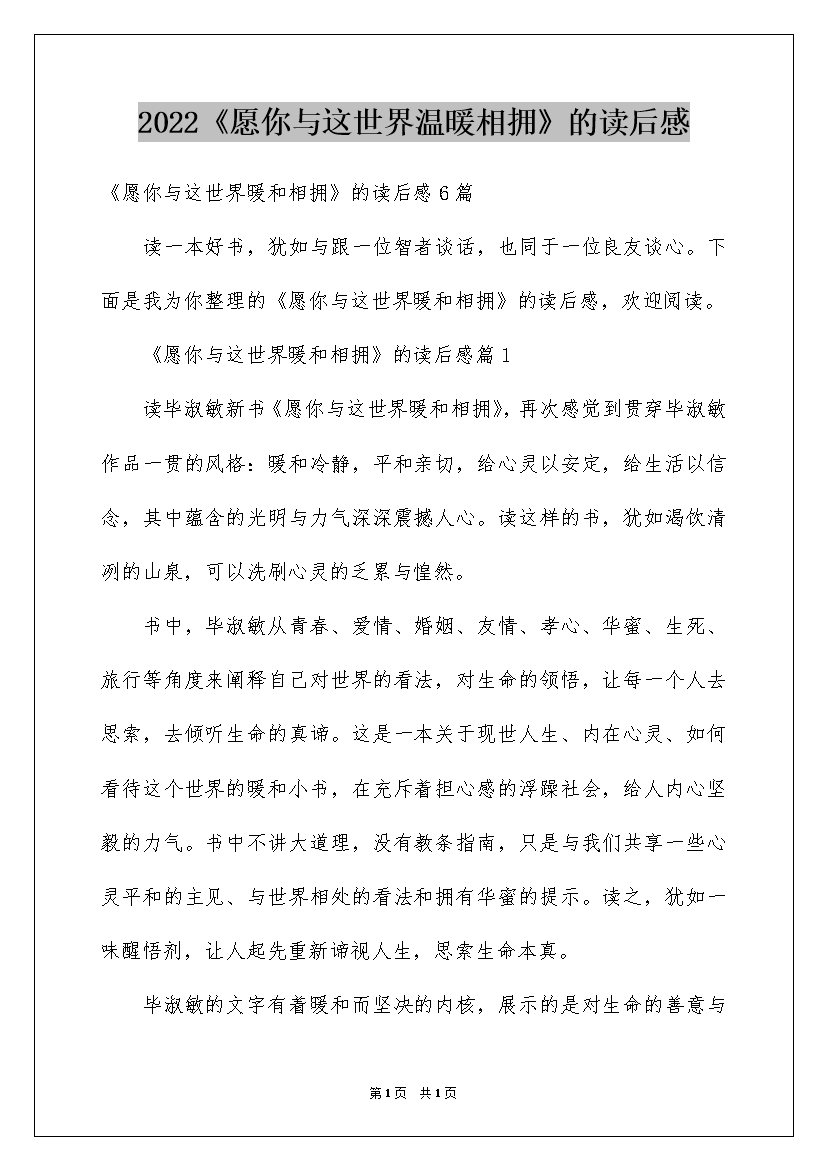 2022《愿你与这世界温暖相拥》的读后感

《愿你与这世界暖和相拥》的读后感6篇

读一本好书，犹如与跟一位智者谈话，也同于一位良友谈心。下面是我为你整理的《愿你与这世界暖和相拥》的读后感，欢迎阅读。

《愿你与这世界暖和相拥》的读后感篇1

读毕淑敏新书《愿你与这世界暖和相拥》，再次感觉到贯穿毕淑敏作品一贯的风格：暖和冷静，平和亲切，给心灵以安定，给生活以信念，其中蕴含的光明与力气深深震撼人心。读这样的书，犹如渴饮清冽的山泉，可以洗刷心灵的乏累与惶然。

书中，毕淑敏从青春、爱情、婚姻、友情、孝心、华蜜、生死、旅行等角度来阐释自己对世界的看法，对生命的领悟，让每一个人去思索，去倾听生命的真谛。这是一本关于现世人生、内在心灵、如何看待这个世界的暖和小书，在充斥着担心感的浮躁社会，给人内心坚毅的力气。书中不讲大道理，没有教条指南，只是与我们共享一些心灵平和的主见、与世界相处的看法和拥有华蜜的提示。读之，犹如一味醒悟剂，让人起先重新谛视人生，思索生命本真。

毕淑敏的文字有着暖和而坚决的内核，展示的是对生命的善意与

第1页 共1页